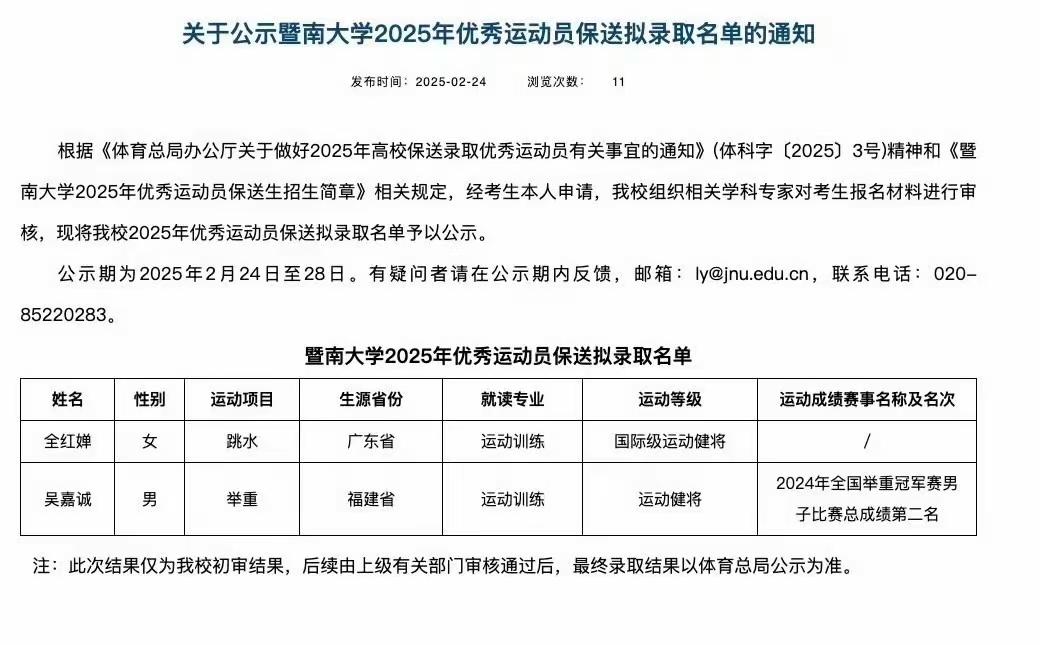 关于公示暨南大学2025年优秀运动员保送拟录取名单的通知

发布时间：2025-02-24　　浏览次数：　11

根据《体育总局办公厅关于做好2025年高校保送录取优秀运动员有关事宜的通知》（体科字〔2025〕3号）精神和《暨南大学2025年优秀运动员保送生招生简章》相关规定，经考生本人申请，我校组织相关学科专家对考生报名材料进行审核，现将我校2025年优秀运动员保送拟录取名单予以公示。

公示期为2025年2月24日至28日。有疑问者请在公示期内反馈，邮箱：ly@jnu.edu.cn，联系电话：020-85220283。

暨南大学2025年优秀运动员保送拟录取名单

| 姓名 | 性别 | 运动项目 | 生源省份 | 就读专业 | 运动等级 | 运动成绩赛事名称及名次 |
|---|---|---|---|---|---|---|
| 全红婵 | 女 | 跳水 | 广东省 | 运动训练 | 国际级运动健将 | / |
| 吴嘉诚 | 男 | 举重 | 福建省 | 运动训练 | 运动健将 | 2024年全国举重冠军赛男子比赛总成绩第二名 |

注：此次结果仅为我校初审结果，后续由上级有关部门审核通过后，最终录取结果以体育总局公示为准。